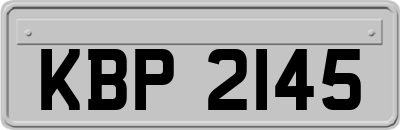 KBP 2145